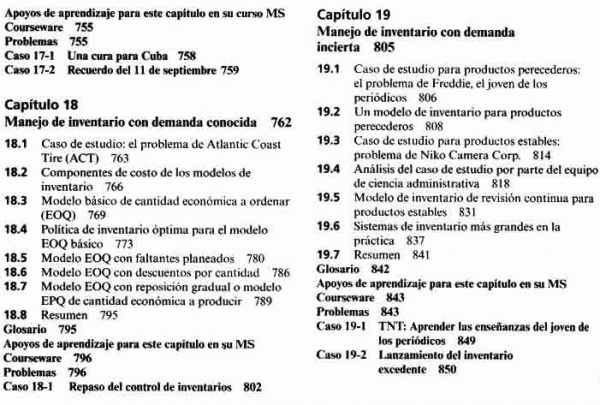 Apoyos de aprendizaje para este capítulo en su curso MS
Courseware 755
Problemas 755
Caso 17-1 Una cura para Cuba 758
Caso 17-2 Recuerdo del 11 de septiembre 759

Capítulo 18
Manejo de inventario con demanda conocida 762

18.1 Caso de estudio: el problema de Atlantic Coast Tire (ACT) 763
18.2 Componentes de costo de los modelos de inventario 766
18.3 Modelo básico de cantidad económica a ordenar (EOQ) 769
18.4 Política de inventario óptima para el modelo EOQ básico 773
18.5 Modelo EOQ con faltantes planeados 780
18.6 Modelo EOQ con descuentos por cantidad 786
18.7 Modelo EOQ con reposición gradual o modelo EPQ de cantidad económica a producir 789
18.8 Resumen 795
Glosario 795
Apoyos de aprendizaje para este capítulo en su MS
Courseware 796
Problemas 796
Caso 18-1 Repaso del control de inventarios 802

Capítulo 19
Manejo de inventario con demanda incierta 805

19.1 Caso de estudio para productos perecederos: el problema de Freddie, el joven de los periódicos 806
19.2 Un modelo de inventario para productos perecederos 808
19.3 Caso de estudio para productos estables: problema de Niko Camera Corp. 814
19.4 Análisis del caso de estudio por parte del equipo de ciencia administrativa 818
19.5 Modelo de inventario de revisión continua para productos estables 831
19.6 Sistemas de inventario más grandes en la práctica 837
19.7 Resumen 841
Glosario 842
Apoyos de aprendizaje para este capítulo en su MS
Courseware 843
Problemas 843
Caso 19-1 TNT: Aprender las enseñanzas del joven de los periódicos 849
Caso 19-2 Lanzamiento del inventario excedente 850